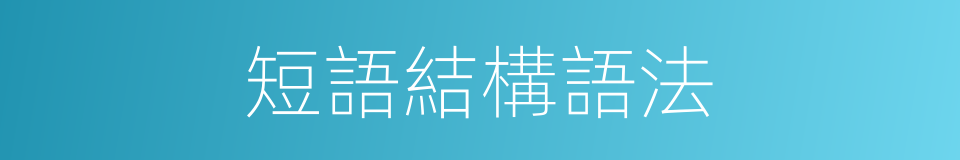 短語結構語法